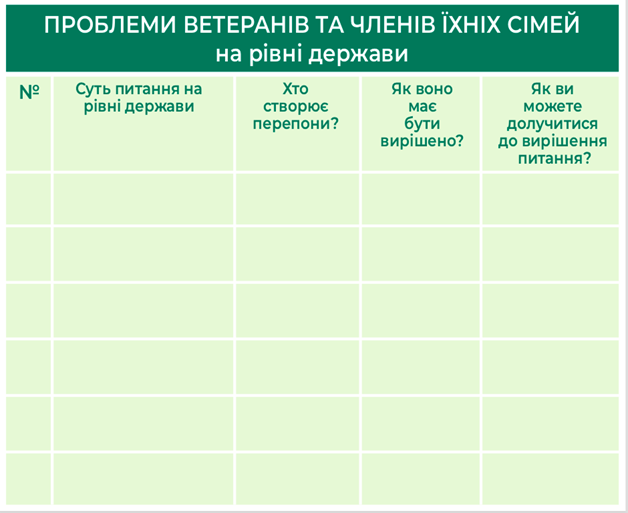 ПРОБЛЕМИ ВЕТЕРАНІВ ТА ЧЛЕНІВ ЇХНІХ СІМЕЙ
на рівні держави

| № | Суть питання на рівні держави | Хто створює перепони? | Як воно має бути вирішено? | Як ви можете долучитися до вирішення питання? |
|---|---|---|---|---|
| | | | | |
| | | | | |
| | | | | |
| | | | | |
| | | | | |
| | | | | |